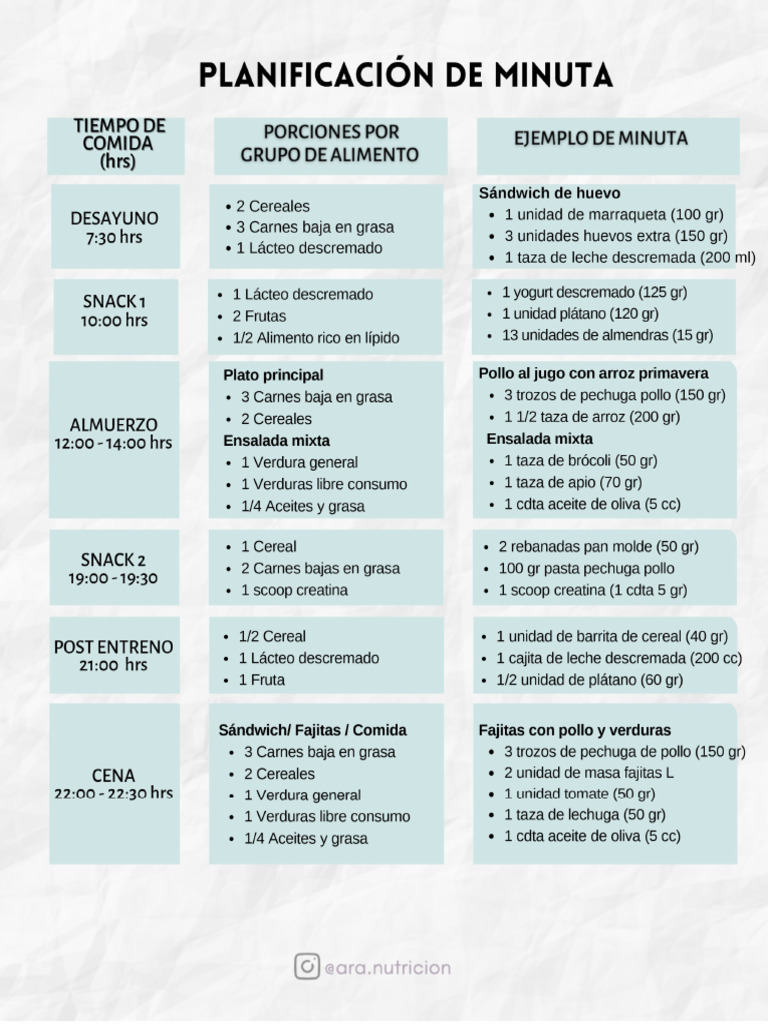 PLANIFICACIÓN DE MINUTA

| TIEMPO DE COMIDA (hrs) | PORCIONES POR GRUPO DE ALIMENTO | EJEMPLO DE MINUTA |
|---|---|---|
| DESAYUNO 7:30 hrs | • 2 Cereales • 3 Carnes baja en grasa • 1 Lácteo descremado | Sándwich de huevo • 1 unidad de marraqueta (100 gr) • 3 unidades huevos extra (150 gr) • 1 taza de leche descremada (200 ml) |
| SNACK 1 10:00 hrs | • 1 Lácteo descremado • 2 Frutas • 1/2 Alimento rico en lípido | • 1 yogurt descremado (125 gr) • 1 unidad plátano (120 gr) • 13 unidades de almendras (15 gr) |
| ALMUERZO 12:00 - 14:00 hrs | Plato principal • 3 Carnes baja en grasa • 2 Cereales Ensalada mixta • 1 Verdura general • 1 Verduras libre consumo • 1/4 Aceites y grasa | Pollo al jugo con arroz primavera • 3 trozos de pechuga pollo (150 gr) • 1 1/2 taza de arroz (200 gr) Ensalada mixta • 1 taza de brócoli (50 gr) • 1 taza de apio (70 gr) • 1 cdta aceite de oliva (5 cc) |
| SNACK 2 19:00 - 19:30 | • 1 Cereal • 2 Carnes bajas en grasa • 1 scoop creatina | • 2 rebanadas pan molde (50 gr) • 100 gr pasta pechuga pollo • 1 scoop creatina (1 cdta 5 gr) |
| POST ENTRENO 21:00 hrs | • 1/2 Cereal • 1 Lácteo descremado • 1 Fruta | • 1 unidad de barrita de cereal (40 gr) • 1 cajita de leche descremada (200 cc) • 1/2 unidad de plátano (60 gr) |
| CENA 22:00 - 22:30 hrs | Sándwich/ Fajitas / Comida • 3 Carnes baja en grasa • 2 Cereales • 1 Verdura general • 1 Verduras libre consumo • 1/4 Aceites y grasa | Fajitas con pollo y verduras • 3 trozos de pechuga de pollo (150 gr) • 2 unidad de masa fajitas L • 1 unidad tomate (50 gr) • 1 taza de lechuga (50 gr) • 1 cdta aceite de oliva (5 cc) |

@ara.nutricion